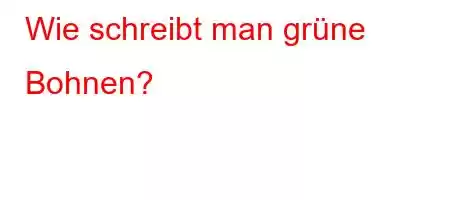 Wie schreibt man grüne Bohnen?